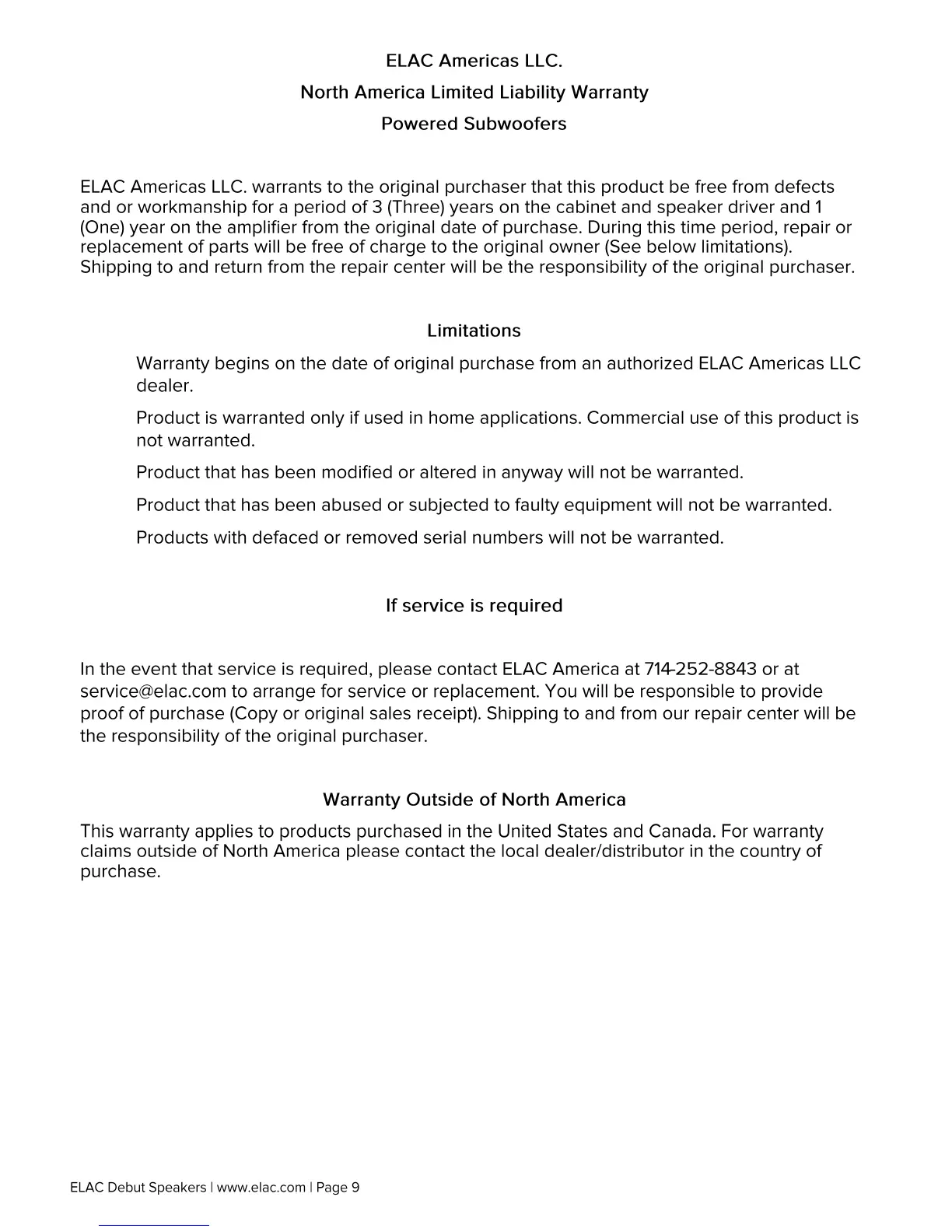 ELAC Americas LLC.

North America Limited Liability Warranty

Powered Subwoofers

ELAC Americas LLC. warrants to the original purchaser that this product be free from defects and or workmanship for a period of 3 (Three) years on the cabinet and speaker driver and 1 (One) year on the amplifier from the original date of purchase. During this time period, repair or replacement of parts will be free of charge to the original owner (See below limitations). Shipping to and return from the repair center will be the responsibility of the original purchaser.

Limitations

Warranty begins on the date of original purchase from an authorized ELAC Americas LLC dealer.

Product is warranted only if used in home applications. Commercial use of this product is not warranted.

Product that has been modified or altered in anyway will not be warranted.

Product that has been abused or subjected to faulty equipment will not be warranted.

Products with defaced or removed serial numbers will not be warranted.

If service is required

In the event that service is required, please contact ELAC America at 714-252-8843 or at service@elac.com to arrange for service or replacement. You will be responsible to provide proof of purchase (Copy or original sales receipt). Shipping to and from our repair center will be the responsibility of the original purchaser.

Warranty Outside of North America

This warranty applies to products purchased in the United States and Canada. For warranty claims outside of North America please contact the local dealer/distributor in the country of purchase.

ELAC Debut Speakers | www.elac.com | Page 9